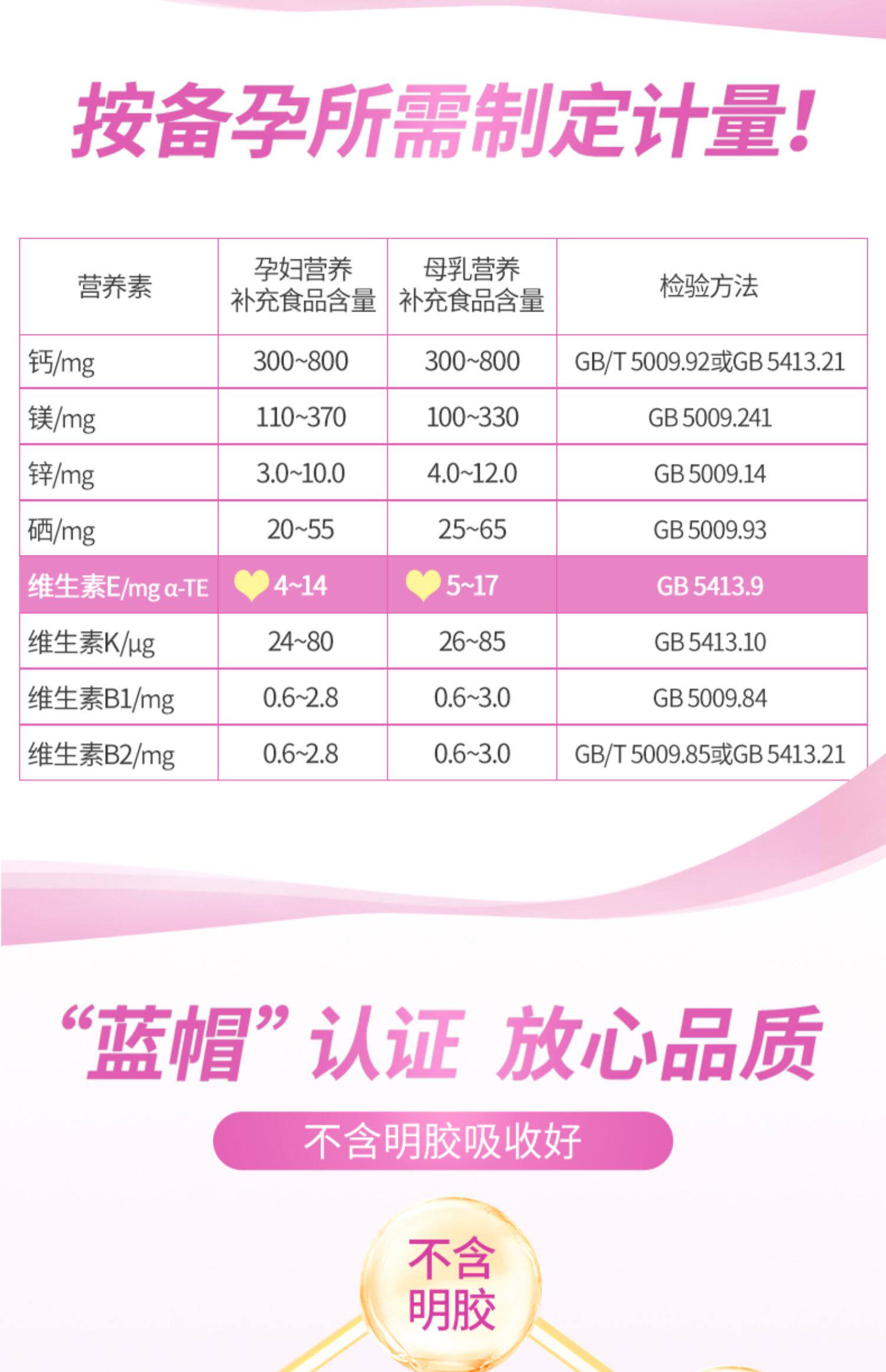 按备孕所需制定计量!

| 营养素 | 孕妇营养补充食品含量 | 母乳营养补充食品含量 | 检验方法 |
|---|---|---|---|
| 钙/mg | 300~800 | 300~800 | GB/T 5009.92或GB 5413.21 |
| 镁/mg | 110~370 | 100~330 | GB 5009.241 |
| 锌/mg | 3.0~10.0 | 4.0~12.0 | GB 5009.14 |
| 硒/mg | 20~55 | 25~65 | GB 5009.93 |
| 维生素E/mg α-TE | 4~14 | 5~17 | GB 5413.9 |
| 维生素K/μg | 24~80 | 26~85 | GB 5413.10 |
| 维生素B1/mg | 0.6~2.8 | 0.6~3.0 | GB 5009.84 |
| 维生素B2/mg | 0.6~2.8 | 0.6~3.0 | GB/T 5009.85或GB 5413.21 |

“蓝帽”认证 放心品质

不含明胶吸收好

不含
明胶